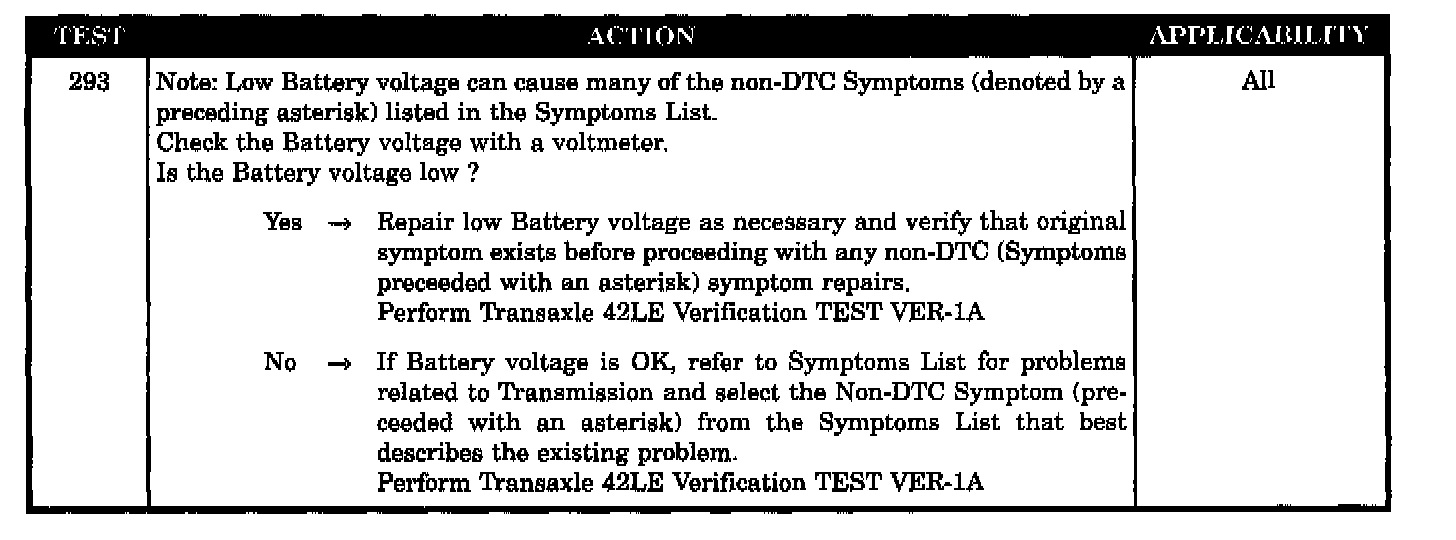 | TEST | ACTION | APPLICABILITY |
|---|---|---|
| 293 | Note: Low Battery voltage can cause many of the non-DTC Symptoms (denoted by a preceding asterisk) listed in the Symptoms List. Check the Battery voltage with a voltmeter. Is the Battery voltage low ? Yes → Repair low Battery voltage as necessary and verify that original symptom exists before proceeding with any non-DTC (Symptoms preceeded with an asterisk) symptom repairs. Perform Transaxle 42LE Verification TEST VER-1A No → If Battery voltage is OK, refer to Symptoms List for problems related to Transmission and select the Non-DTC Symptom (preceeded with an asterisk) from the Symptoms List that best describes the existing problem. Perform Transaxle 42LE Verification TEST VER-1A | All |